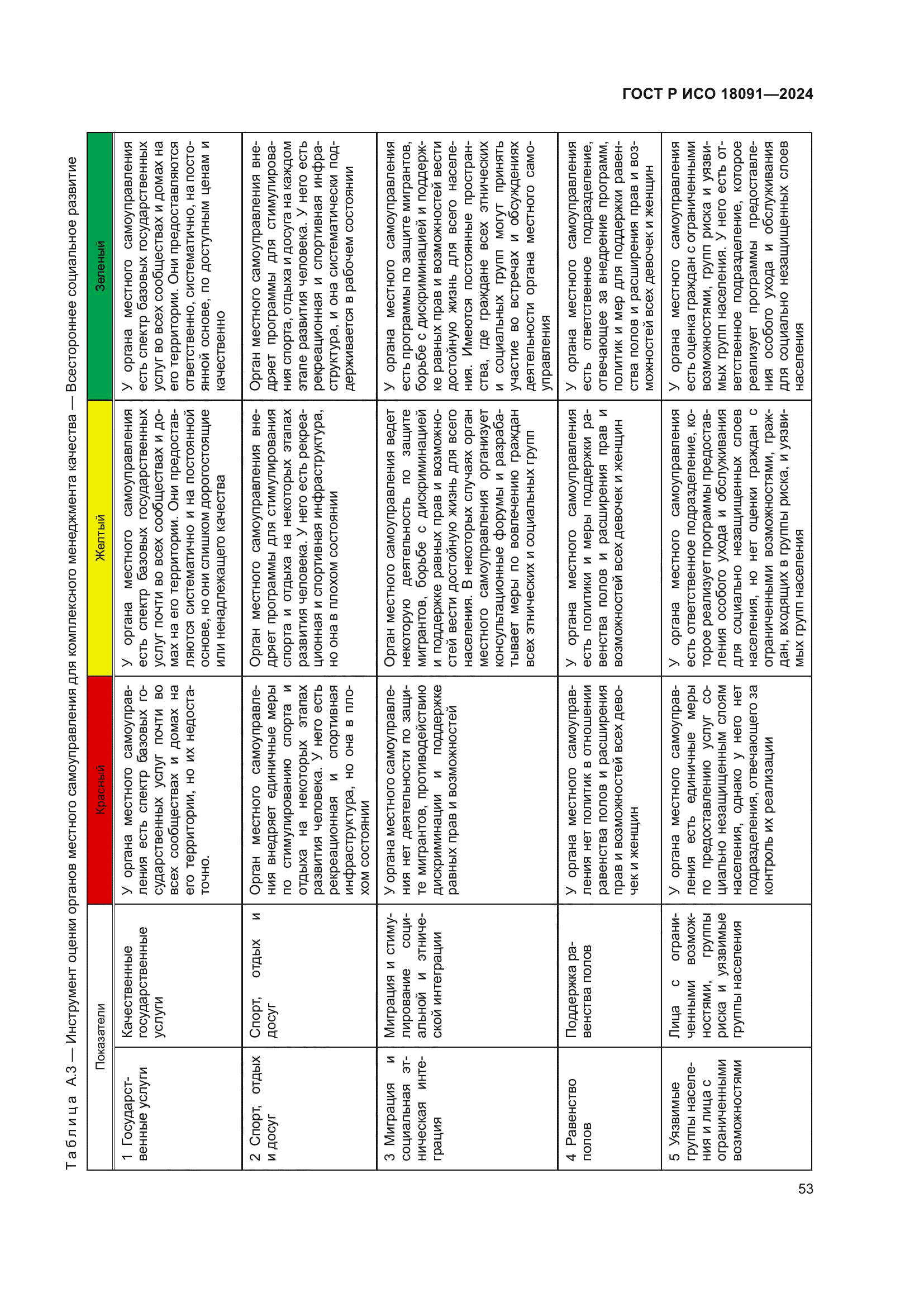 ГОСТ Р ИСО 18091—2024

Таблица А.3 — Инструмент оценки органов местного самоуправления для комплексного менеджмента качества — Всестороннее социальное развитие

| Показатели | | Красный | Желтый | Зеленый |
|---|---|---|---|---|
| 1 Государственные услуги | Качественные государственные услуги | У органа местного самоуправления есть спектр базовых государственных услуг почти во всех сообществах и домах на его территории, но их недостаточно. | У органа местного самоуправления есть спектр базовых государственных услуг почти во всех сообществах и домах на его территории. Они предоставляются систематично и на постоянной основе, но они слишком дорогостоящие или ненадлежащего качества | У органа местного самоуправления есть спектр базовых государственных услуг во всех сообществах и домах на его территории. Они предоставляются ответственно, систематично, на постоянной основе, по доступным ценам и качественно |
| 2 Спорт, отдых и досуг | Спорт, отдых и досуг | Орган местного самоуправления внедряет единичные меры по стимулированию спорта и отдыха на некоторых этапах развития человека. У него есть рекреационная и спортивная инфраструктура, но она в плохом состоянии | Орган местного самоуправления внедряет программы для стимулирования спорта и отдыха на некоторых этапах развития человека. У него есть рекреационная и спортивная инфраструктура, но она в плохом состоянии | Орган местного самоуправления внедряет программы для стимулирования спорта, отдыха и досуга на каждом этапе развития человека. У него есть рекреационная и спортивная инфраструктура, и она систематически поддерживается в рабочем состоянии |
| 3 Миграция и социальная этническая интеграция | Миграция и стимулирование социальной и этнической интеграции | У органа местного самоуправления нет деятельности по защите мигрантов, противодействию дискриминации и поддержке равных прав и возможностей | Орган местного самоуправления ведет некоторую деятельность по защите мигрантов, борьбе с дискриминацией и поддержке равных прав и возможностей вести достойную жизнь для всего населения. В некоторых случаях орган местного самоуправления организует консультационные форумы и разрабатывает меры по вовлечению граждан всех этнических и социальных групп | У органа местного самоуправления есть программы по защите мигрантов, борьбе с дискриминацией и поддержке равных прав и возможностей вести достойную жизнь для всего населения. Имеются постоянные пространства, где граждане всех этнических и социальных групп могут принять участие во встречах и обсуждениях деятельности органа местного самоуправления |
| 4 Равенство полов | Поддержка равенства полов | У органа местного самоуправления нет политик в отношении равенства полов и расширения прав и возможностей всех девочек и женщин | У органа местного самоуправления есть политики и меры поддержки равенства полов и расширения прав и возможностей всех девочек и женщин | У органа местного самоуправления есть ответственное подразделение, отвечающее за внедрение программ, политик и мер для поддержки равенства полов и расширения прав и возможностей всех девочек и женщин |
| 5 Уязвимые группы населения и лица с ограниченными возможностями | Лица с ограниченными возможностями, группы риска и уязвимые группы населения | У органа местного самоуправления есть единичные меры по предоставлению услуг социально незащищенным слоям населения, однако у него нет подразделения, отвечающего за контроль их реализации | У органа местного самоуправления есть ответственное подразделение, которое реализует программы предоставления особого ухода и обслуживания для социально незащищенных слоев населения, но нет оценки граждан с ограниченными возможностями, граждан, входящих в группы риска, и уязвимых групп населения | У органа местного самоуправления есть оценка граждан с ограниченными возможностями, групп риска и уязвимых групп населения. У него есть ответственное подразделение, которое реализует программы предоставления особого ухода и обслуживания для социально незащищенных слоев населения |

53